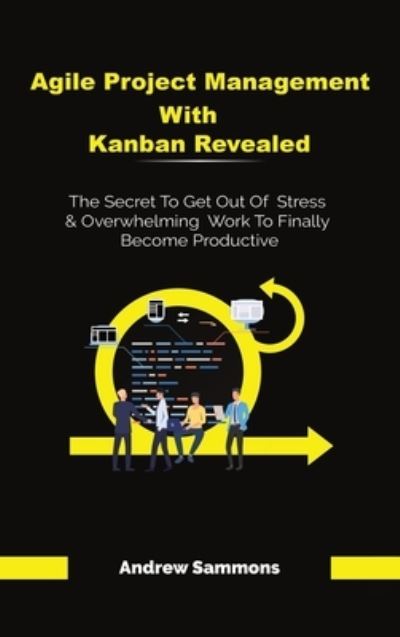 Agile Project Management With Kanban Revealed

The Secret To Get Out Of Stress & Overwhelming Work To Finally Become Productive

Andrew Sammons